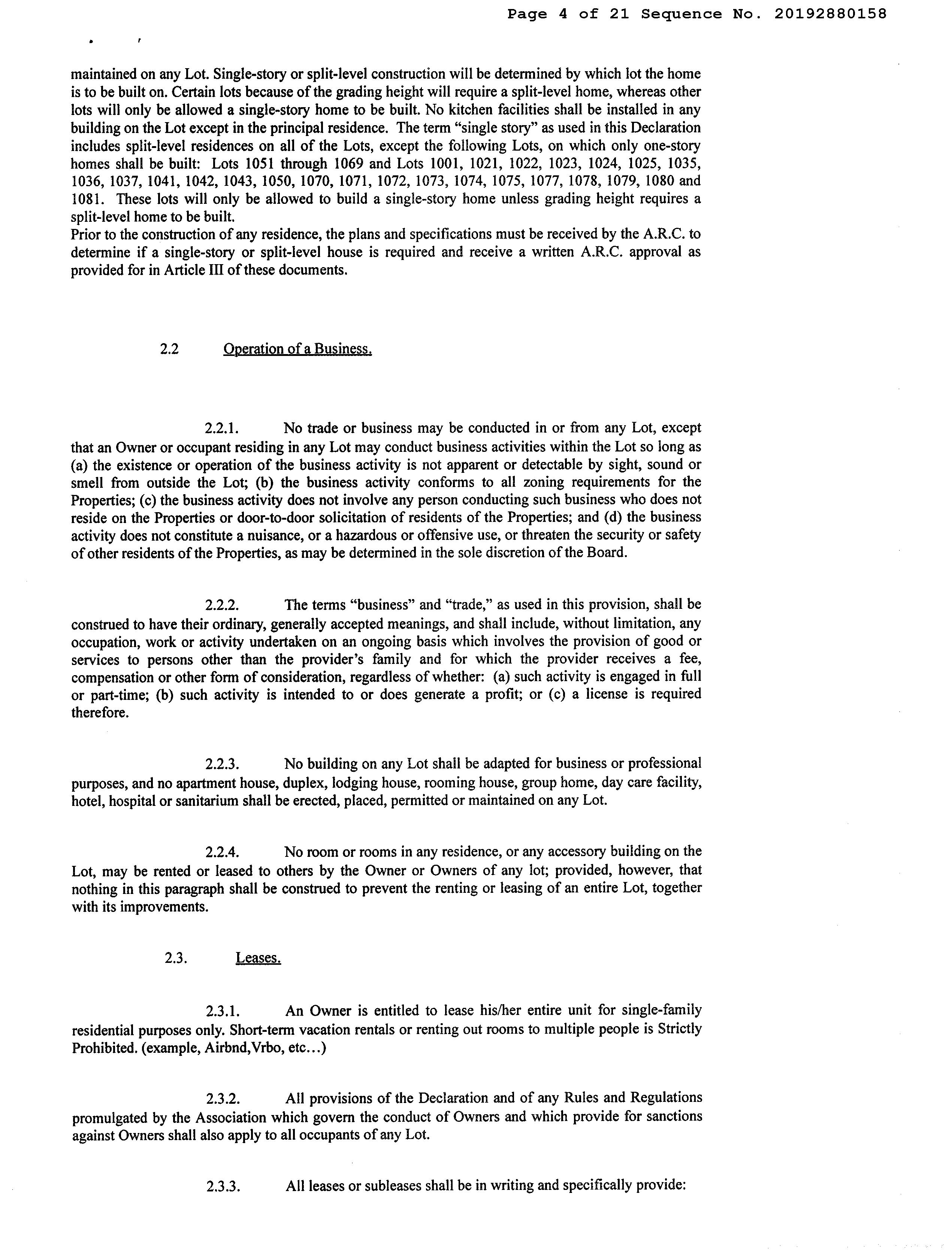 Page 4 of 21 Sequence No. 20192880158

maintained on any Lot. Single-story or split-level construction will be determined by which lot the home is to be built on. Certain lots because of the grading height will require a split-level home, whereas other lots will only be allowed a single-story home to be built. No kitchen facilities shall be installed in any building on the Lot except in the principal residence. The term "single story" as used in this Declaration includes split-level residences on all of the Lots, except the following Lots, on which only one-story homes shall be built: Lots 1051 through 1069 and Lots 1001, 1021, 1022, 1023, 1024, 1025, 1035, 1036, 1037, 1041, 1042, 1043, 1050, 1070, 1071, 1072, 1073, 1074, 1075, 1077, 1078, 1079, 1080 and 1081. These lots will only be allowed to build a single-story home unless grading height requires a split-level home to be built.
Prior to the construction of any residence, the plans and specifications must be received by the A.R.C. to determine if a single-story or split-level house is required and receive a written A.R.C. approval as provided for in Article III of these documents.

2.2 Operation of a Business.

2.2.1. No trade or business may be conducted in or from any Lot, except that an Owner or occupant residing in any Lot may conduct business activities within the Lot so long as (a) the existence or operation of the business activity is not apparent or detectable by sight, sound or smell from outside the Lot; (b) the business activity conforms to all zoning requirements for the Properties; (c) the business activity does not involve any person conducting such business who does not reside on the Properties or door-to-door solicitation of residents of the Properties; and (d) the business activity does not constitute a nuisance, or a hazardous or offensive use, or threaten the security or safety of other residents of the Properties, as may be determined in the sole discretion of the Board.

2.2.2. The terms "business" and "trade," as used in this provision, shall be construed to have their ordinary, generally accepted meanings, and shall include, without limitation, any occupation, work or activity undertaken on an ongoing basis which involves the provision of good or services to persons other than the provider's family and for which the provider receives a fee, compensation or other form of consideration, regardless of whether: (a) such activity is engaged in full or part-time; (b) such activity is intended to or does generate a profit; or (c) a license is required therefore.

2.2.3. No building on any Lot shall be adapted for business or professional purposes, and no apartment house, duplex, lodging house, rooming house, group home, day care facility, hotel, hospital or sanitarium shall be erected, placed, permitted or maintained on any Lot.

2.2.4. No room or rooms in any residence, or any accessory building on the Lot, may be rented or leased to others by the Owner or Owners of any lot; provided, however, that nothing in this paragraph shall be construed to prevent the renting or leasing of an entire Lot, together with its improvements.

2.3. Leases.

2.3.1. An Owner is entitled to lease his/her entire unit for single-family residential purposes only. Short-term vacation rentals or renting out rooms to multiple people is Strictly Prohibited. (example, Airbnd,Vrbo, etc...)

2.3.2. All provisions of the Declaration and of any Rules and Regulations promulgated by the Association which govern the conduct of Owners and which provide for sanctions against Owners shall also apply to all occupants of any Lot.

2.3.3. All leases or subleases shall be in writing and specifically provide: